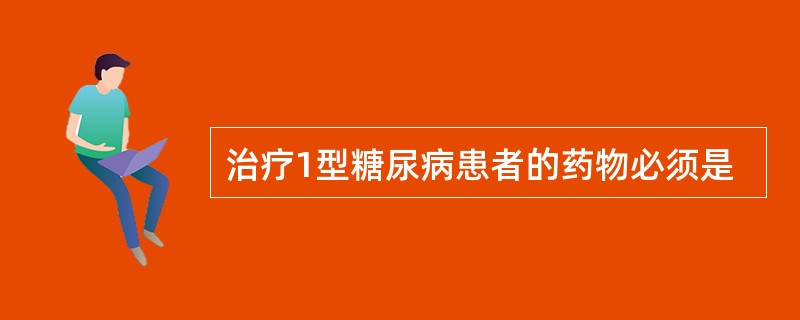 治疗1型糖尿病患者的药物必须是